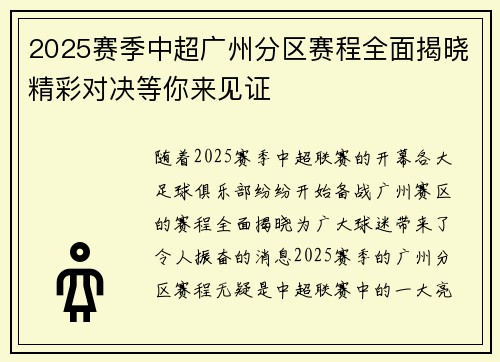 2025赛季中超广州分区赛程全面揭晓精彩对决等你来见证

随着2025赛季中超联赛的开幕各大足球俱乐部纷纷开始备战广州赛区的赛程全面揭晓为广大球迷带来了令人振奋的消息2025赛季的广州分区赛程无疑是中超联赛中的一大亮